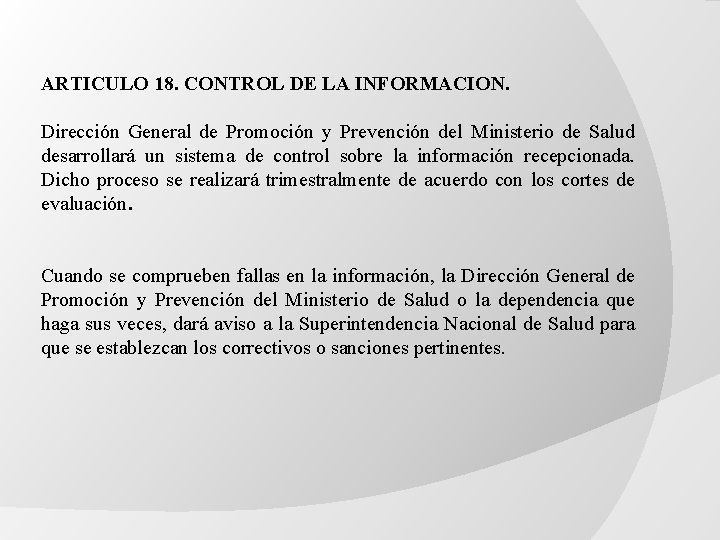 ARTICULO 18. CONTROL DE LA INFORMACION.

Dirección General de Promoción y Prevención del Ministerio de Salud desarrollará un sistema de control sobre la información recepcionada. Dicho proceso se realizará trimestralmente de acuerdo con los cortes de evaluación.

Cuando se comprueben fallas en la información, la Dirección General de Promoción y Prevención del Ministerio de Salud o la dependencia que haga sus veces, dará aviso a la Superintendencia Nacional de Salud para que se establezcan los correctivos o sanciones pertinentes.